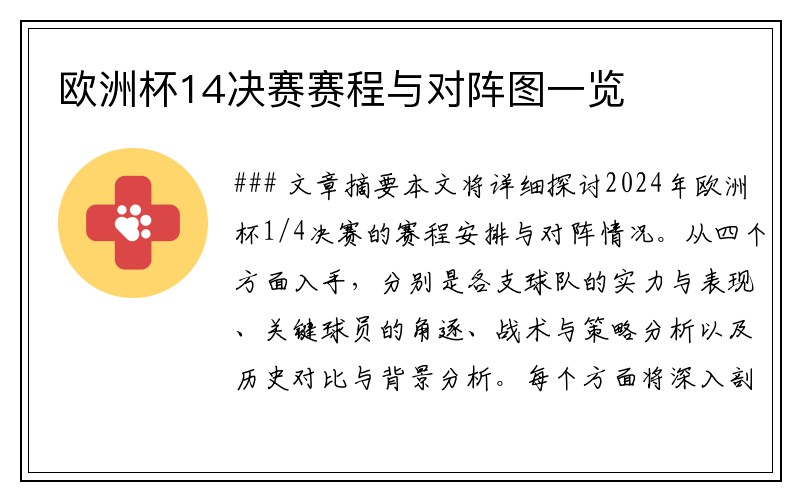 欧洲杯14决赛赛程与对阵图一览

### 文章摘要本文将详细探讨2024年欧洲杯1/4决赛的赛程安排与对阵情况。从四个方面入手，分别是各支球队的实力与表现、关键球员的角逐、战术与策略分析以及历史对比与背景分析。每个方面将深入剖